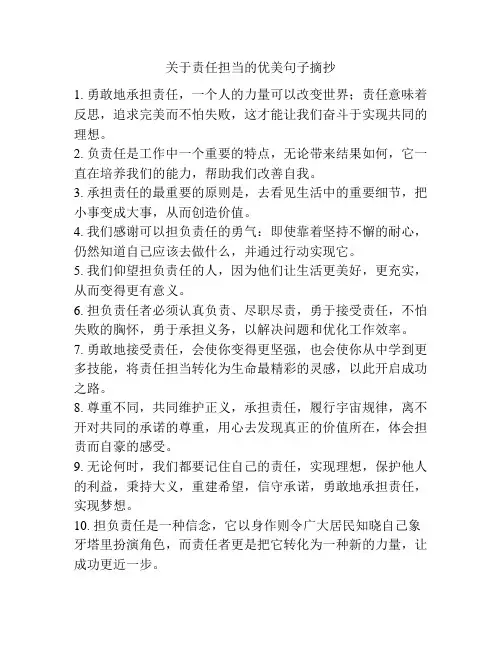 关于责任担当的优美句子摘抄

1. 勇敢地承担责任，一个人的力量可以改变世界；责任意味着反思，追求完美而不怕失败，这才能让我们奋斗于实现共同的理想。

2. 负责任是工作中一个重要的特点，无论带来结果如何，它一直在培养我们的能力，帮助我们改善自我。

3. 承担责任的最重要的原则是，去看见生活中的重要细节，把小事变成大事，从而创造价值。

4. 我们感谢可以担负责任的勇气：即使靠着坚持不懈的耐心，仍然知道自己应该去做什么，并通过行动实现它。

5. 我们仰望担负责任的人，因为他们让生活更美好，更充实，从而变得更有意义。

6. 担负责任者必须认真负责、尽职尽责，勇于接受责任，不怕失败的胸怀，勇于承担义务，以解决问题和优化工作效率。

7. 勇敢地接受责任，会使你变得更坚强，也会使你从中学到更多技能，将责任担当转化为生命最精彩的灵感，以此开启成功之路。

8. 尊重不同，共同维护正义，承担责任，履行宇宙规律，离不开对共同的承诺的尊重，用心去发现真正的价值所在，体会担责而自豪的感受。

9. 无论何时，我们都要记住自己的责任，实现理想，保护他人的利益，秉持大义，重建希望，信守承诺，勇敢地承担责任，实现梦想。

10. 担负责任是一种信念，它以身作则令广大居民知晓自己象牙塔里扮演角色，而责任者更是把它转化为一种新的力量，让成功更近一步。